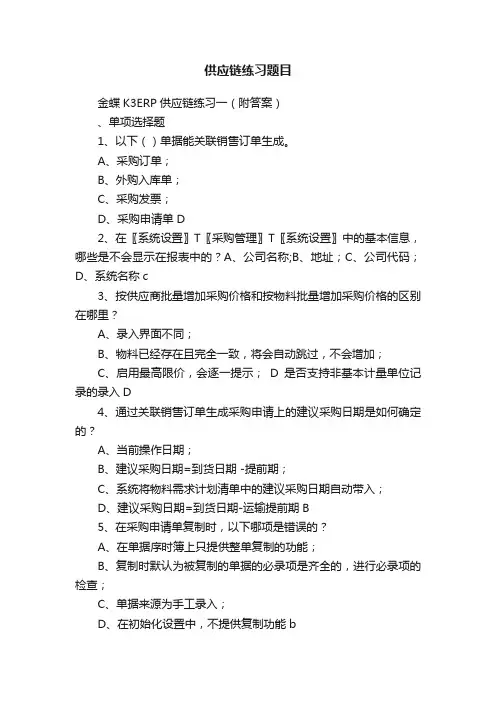 供应链练习题目

金蝶 K3ERP 供应链练习一（附答案）

、单项选择题

1、以下（ ）单据能关联销售订单生成。

A、采购订单；

B、外购入库单；

C、采购发票；

D、采购申请单 D

2、在〖系统设置〗T〖采购管理〗T〖系统设置〗中的基本信息，哪些是不会显示在报表中的？A、公司名称;B、地址；C、公司代码；D、系统名称 c

3、按供应商批量增加采购价格和按物料批量增加采购价格的区别在哪里？

A、录入界面不同；

B、物料已经存在且完全一致，将会自动跳过，不会增加；

C、启用最高限价，会逐一提示； D 是否支持非基本计量单位记录的录入 D

4、通过关联销售订单生成采购申请上的建议采购日期是如何确定的？

A、当前操作日期；

B、建议采购日期=到货日期 -提前期；

C、系统将物料需求计划清单中的建议采购日期自动带入；

D、建议采购日期=到货日期-运输提前期 B

5、在采购申请单复制时，以下哪项是错误的？

A、在单据序时簿上只提供整单复制的功能；

B、复制时默认为被复制的单据的必录项是齐全的，进行必录项的检查；

C、单据来源为手工录入；

D、在初始化设置中，不提供复制功能 b